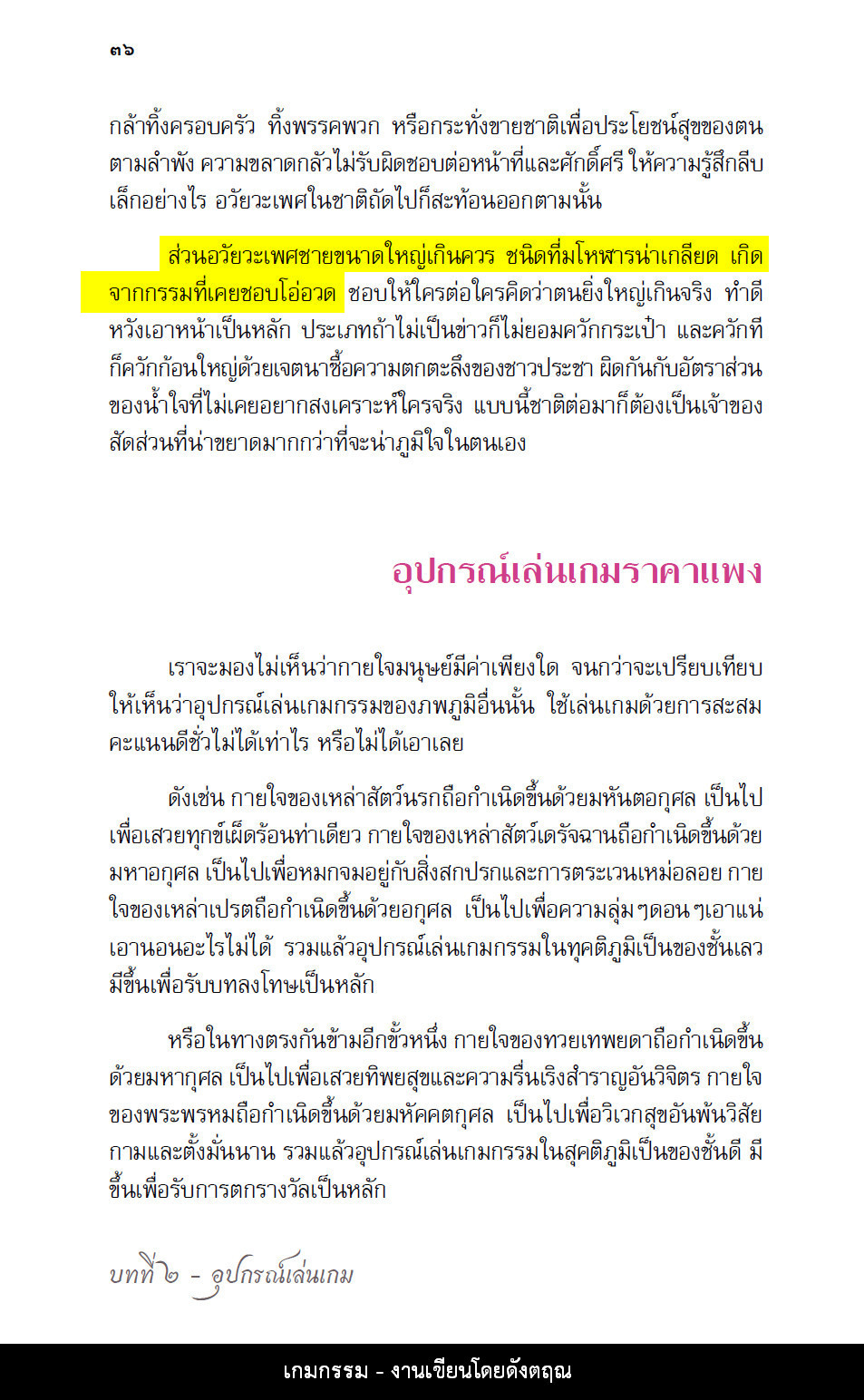 ๓๖

กล้าทิ้งครอบครัว ทิ้งพรรคพวก หรือกระทั่งขายชาติเพื่อประโยชน์สุขของตนตามลำพัง ความขลาดกลัวไม่รับผิดชอบต่อหน้าที่และศักดิ์ศรี ให้ความรู้สึกลีบเล็กอย่างไร อวัยวะเพศในชาติถัดไปก็สะท้อนออกตามนั้น

ส่วนอวัยวะเพศชายขนาดใหญ่เกินควร ชนิดที่มโหฬารน่าเกลียด เกิดจากกรรมที่เคยชอบโอ่อวด ชอบให้ใครต่อใครคิดว่าตนยิ่งใหญ่เกินจริง ทำดีหวังเอาหน้าเป็นหลัก ประเภทถ้าไม่เป็นข่าวก็ไม่ยอมควักกระเป๋า และควักทีก็ควักก้อนใหญ่ด้วยเจตนาซื้อความตกตะลึงของชาวประชา ผิดกันกับอัตราส่วนของน้ำใจที่ไม่เคยอยากสงเคราะห์ใครจริง แบบนี้ชาติต่อมาก็ต้องเป็นเจ้าของสัดส่วนที่น่าขยาดมากกว่าที่จะน่าภูมิใจในตนเอง

อุปกรณ์เล่นเกมราคาแพง

เราจะมองไม่เห็นว่ากายใจมนุษย์มีค่าเพียงใด จนกว่าจะเปรียบเทียบให้เห็นว่าอุปกรณ์เล่นเกมกรรมของภพภูมิอื่นนั้น ใช้เล่นเกมด้วยการสะสมคะแนนดีชั่วไม่ได้เท่าไร หรือไม่ได้เอาเลย

ดังเช่น กายใจของเหล่าสัตว์นรกถือกำเนิดขึ้นด้วยมหันตอกุศล เป็นไปเพื่อเสวยทุกข์เผ็ดร้อนท่าเดียว กายใจของเหล่าสัตว์เดรัจฉานถือกำเนิดขึ้นด้วยมหาอกุศล เป็นไปเพื่อหมกจมอยู่กับสิ่งสกปรกและการตระเวนเหม่อลอย กายใจของเหล่าเปรตถือกำเนิดขึ้นด้วยอกุศล เป็นไปเพื่อความลุ่มๆดอนๆเอาแน่เอานอนอะไรไม่ได้ รวมแล้วอุปกรณ์เล่นเกมกรรมในทุคติภูมิเป็นของชั้นเลว มีขึ้นเพื่อรับบทลงโทษเป็นหลัก

หรือในทางตรงกันข้ามอีกขั้วหนึ่ง กายใจของทวยเทพยดาถือกำเนิดขึ้นด้วยมหากุศล เป็นไปเพื่อเสวยทิพยสุขและความรื่นเริงสำราญอันวิจิตร กายใจของพระพรหมถือกำเนิดขึ้นด้วยมหัคคตกุศล เป็นไปเพื่อวิเวกสุขอันพ้นวิสัยกามและตั้งมั่นนาน รวมแล้วอุปกรณ์เล่นเกมกรรมในสุคติภูมิเป็นของชั้นดี มีขึ้นเพื่อรับการตกรางวัลเป็นหลัก

บทที่ ๒ - อุปกรณ์เล่นเกม

เกมกรรม - งานเขียนโดยดังตฤณ